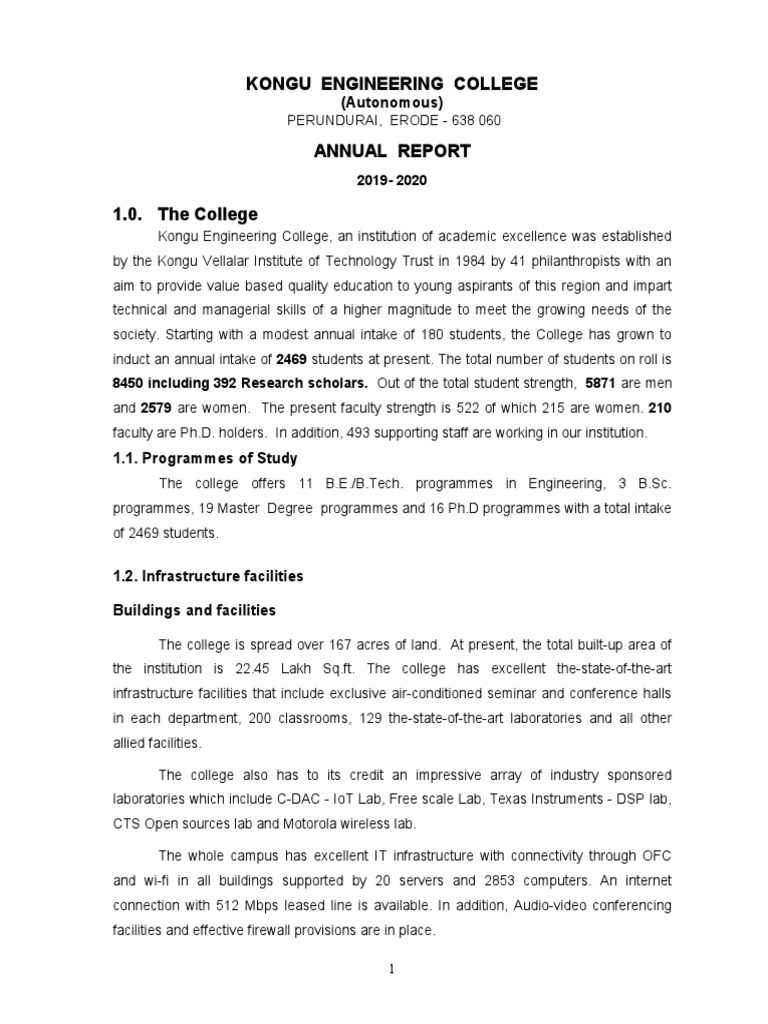 KONGU ENGINEERING COLLEGE
(Autonomous)
PERUNDURAI, ERODE - 638 060

ANNUAL REPORT

2019- 2020

1.0. The College

Kongu Engineering College, an institution of academic excellence was established by the Kongu Vellalar Institute of Technology Trust in 1984 by 41 philanthropists with an aim to provide value based quality education to young aspirants of this region and impart technical and managerial skills of a higher magnitude to meet the growing needs of the society. Starting with a modest annual intake of 180 students, the College has grown to induct an annual intake of 2469 students at present. The total number of students on roll is 8450 including 392 Research scholars. Out of the total student strength, 5871 are men and 2579 are women. The present faculty strength is 522 of which 215 are women. 210 faculty are Ph.D. holders. In addition, 493 supporting staff are working in our institution.

1.1. Programmes of Study

The college offers 11 B.E./B.Tech. programmes in Engineering, 3 B.Sc. programmes, 19 Master Degree programmes and 16 Ph.D programmes with a total intake of 2469 students.

1.2. Infrastructure facilities

Buildings and facilities

The college is spread over 167 acres of land. At present, the total built-up area of the institution is 22.45 Lakh Sq.ft. The college has excellent the-state-of-the-art infrastructure facilities that include exclusive air-conditioned seminar and conference halls in each department, 200 classrooms, 129 the-state-of-the-art laboratories and all other allied facilities.

The college also has to its credit an impressive array of industry sponsored laboratories which include C-DAC - IoT Lab, Free scale Lab, Texas Instruments - DSP lab, CTS Open sources lab and Motorola wireless lab.

The whole campus has excellent IT infrastructure with connectivity through OFC and wi-fi in all buildings supported by 20 servers and 2853 computers. An internet connection with 512 Mbps leased line is available. In addition, Audio-video conferencing facilities and effective firewall provisions are in place.

1